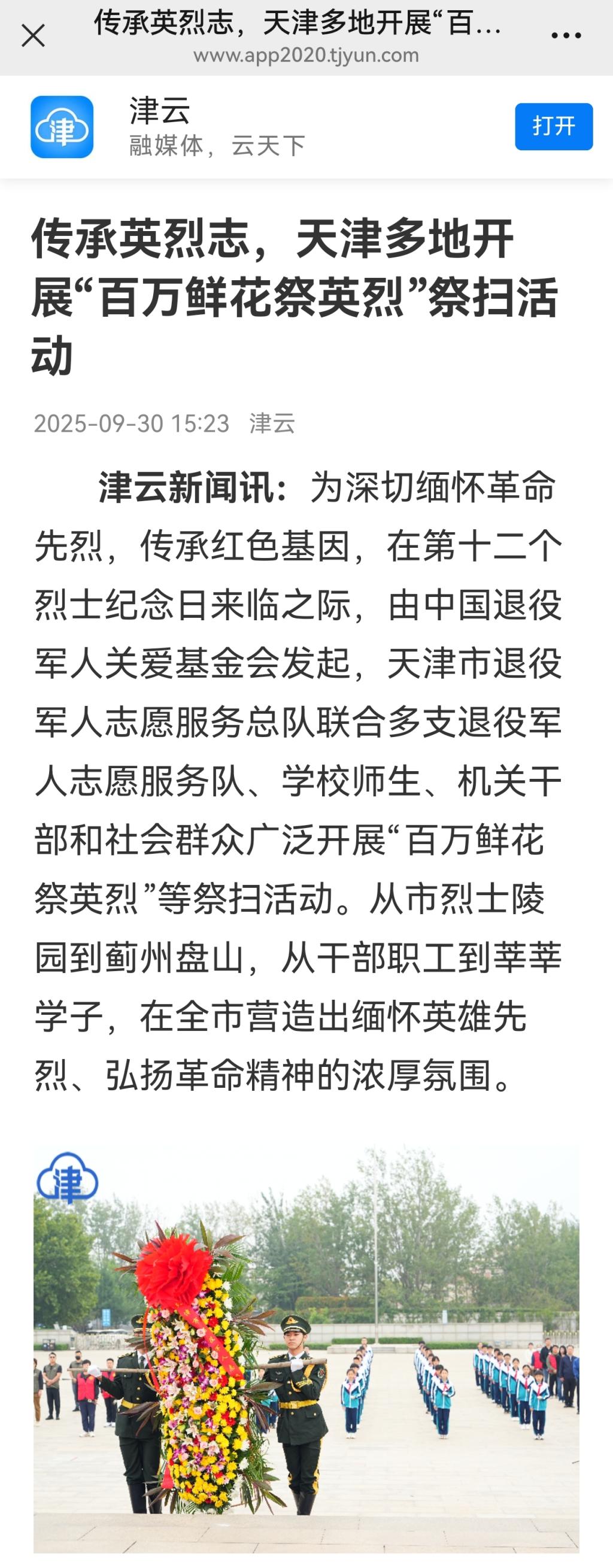 传承英烈志，天津多地开展“百...
www.app2020.tjyun.com

津云
融媒体，云天下
打开

传承英烈志，天津多地开展“百万鲜花祭英烈”祭扫活动

2025-09-30 15:23 津云

津云新闻讯：为深切缅怀革命先烈，传承红色基因，在第十二个烈士纪念日来临之际，由中国退役军人关爱基金会发起，天津市退役军人志愿服务总队联合多支退役军人志愿服务队、学校师生、机关干部和社会群众广泛开展“百万鲜花祭英烈”等祭扫活动。从市烈士陵园到蓟州盘山，从干部职工到莘莘学子，在全市营造出缅怀英雄先烈、弘扬革命精神的浓厚氛围。

津